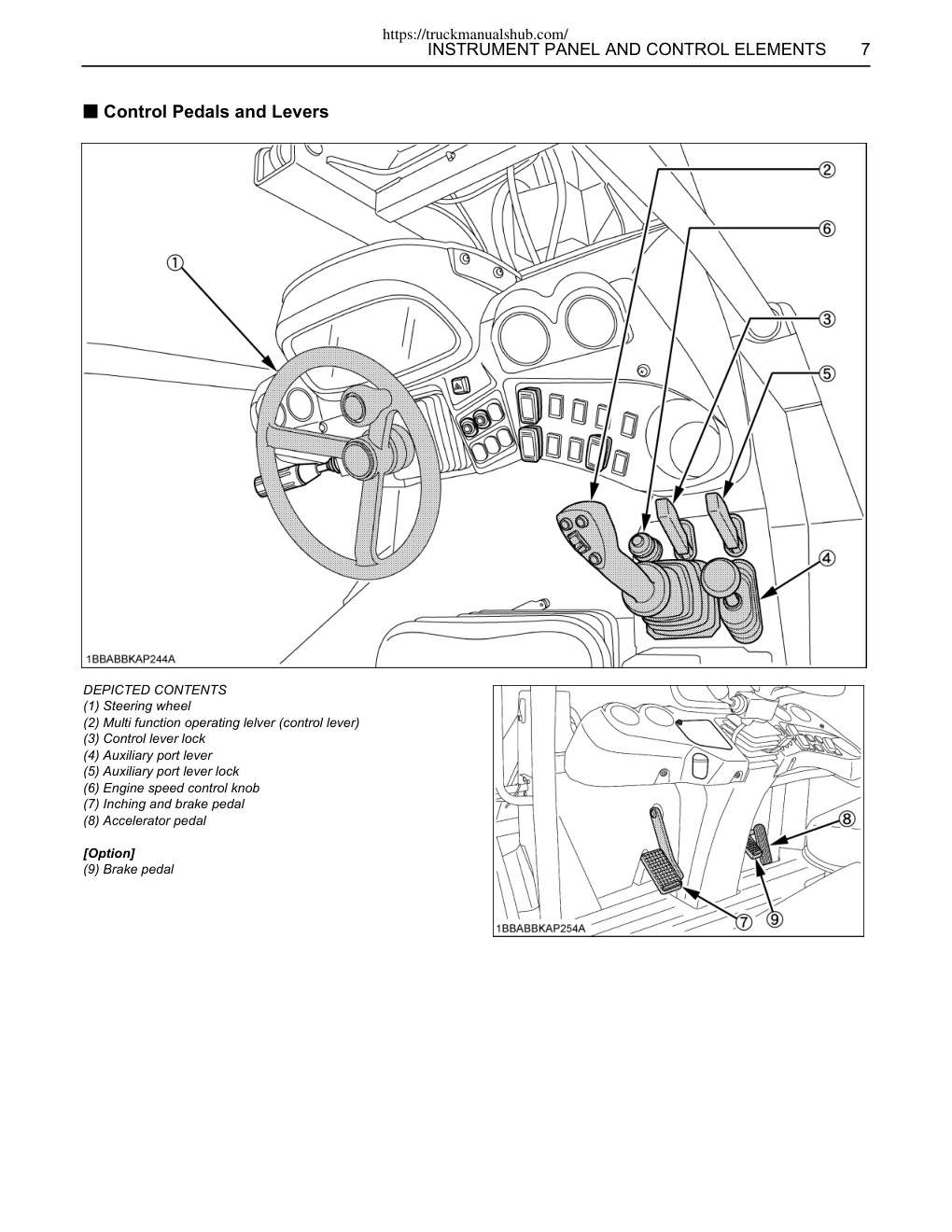 https://truckmanualshub.com/
INSTRUMENT PANEL AND CONTROL ELEMENTS 7

■ Control Pedals and Levers

②
⑥
①
③
⑤
④
1BBABBKAP244A

DEPICTED CONTENTS
(1) Steering wheel
(2) Multi function operating lelver (control lever)
(3) Control lever lock
(4) Auxiliary port lever
(5) Auxiliary port lever lock
(6) Engine speed control knob
(7) Inching and brake pedal
(8) Accelerator pedal

[Option]
(9) Brake pedal

⑧
⑦ ⑨
1BBABBKAP254A